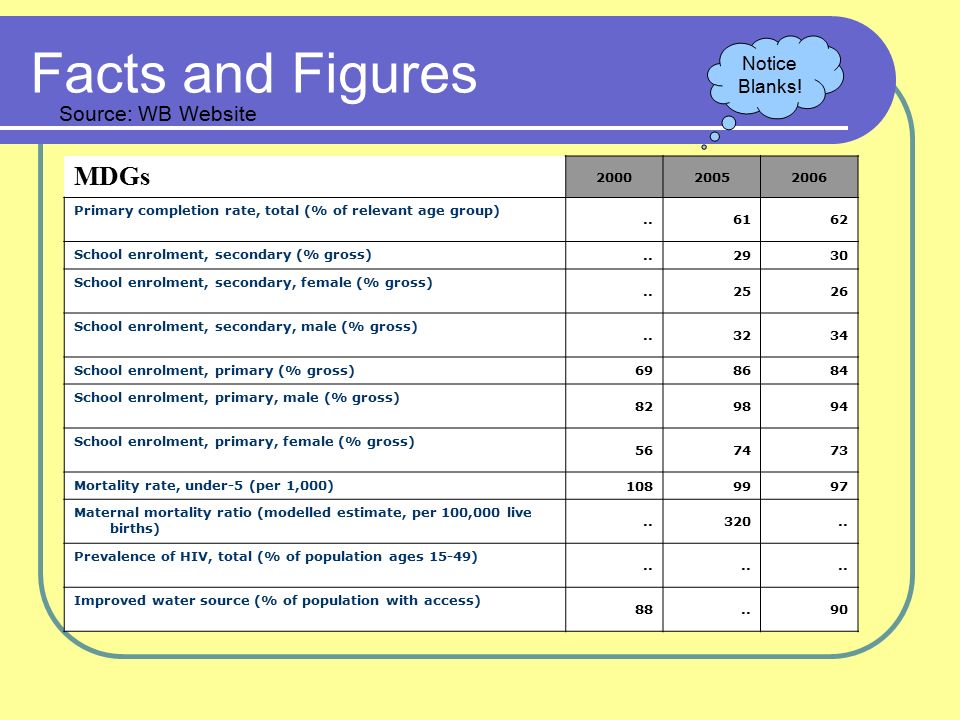 Facts and Figures

Source: WB Website

Notice Blanks!

| MDGs | 2000 | 2005 | 2006 |
|---|---|---|---|
| Primary completion rate, total (% of relevant age group) | .. | 61 | 62 |
| School enrolment, secondary (% gross) | .. | 29 | 30 |
| School enrolment, secondary, female (% gross) | .. | 25 | 26 |
| School enrolment, secondary, male (% gross) | .. | 32 | 34 |
| School enrolment, primary (% gross) | 69 | 86 | 84 |
| School enrolment, primary, male (% gross) | 82 | 98 | 94 |
| School enrolment, primary, female (% gross) | 56 | 74 | 73 |
| Mortality rate, under-5 (per 1,000) | 108 | 99 | 97 |
| Maternal mortality ratio (modelled estimate, per 100,000 live births) | .. | 320 | .. |
| Prevalence of HIV, total (% of population ages 15-49) | .. | .. | .. |
| Improved water source (% of population with access) | 88 | .. | 90 |